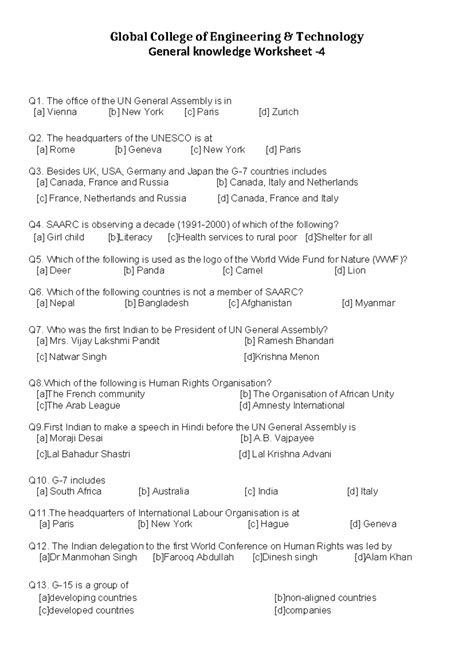 Global College of Engineering & Technology
General knowledge Worksheet -4

Q1. The office of the UN General Assembly is in
[a] Vienna [b] New York [c] Paris [d] Zurich

Q2. The headquarters of the UNESCO is at
[a] Rome [b] Geneva [c] New York [d] Paris

Q3. Besides UK, USA, Germany and Japan the G-7 countries includes
[a] Canada, France and Russia [b] Canada, Italy and Netherlands
[c] France, Netherlands and Russia [d] Canada, France and Italy

Q4. SAARC is observing a decade (1991-2000) of which of the following?
[a] Girl child [b]Literacy [c]Health services to rural poor [d]Shelter for all

Q5. Which of the following is used as the logo of the World Wide Fund for Nature (WWF)?
[a] Deer [b] Panda [c] Camel [d] Lion

Q6. Which of the following countries is not a member of SAARC?
[a] Nepal [b] Bangladesh [c] Afghanistan [d] Myanmar

Q7. Who was the first Indian to be President of UN General Assembly?
[a] Mrs. Vijay Lakshmi Pandit [b] Ramesh Bhandari
[c] Natwar Singh [d]Krishna Menon

Q8.Which of the following is Human Rights Organisation?
[a]The French community [b] The Organisation of African Unity
[c]The Arab League [d] Amnesty International

Q9.First Indian to make a speech in Hindi before the UN General Assembly is
[a] Moraji Desai [b] A.B. Vajpayee
[c]Lal Bahadur Shastri [d] Lal Krishna Advani

Q10. G-7 includes
[a] South Africa [b] Australia [c] India [d] Italy

Q11.The headquarters of International Labour Organisation is at
[a] Paris [b] New York [c] Hague [d] Geneva

Q12. The Indian delegation to the first World Conference on Human Rights was led by
[a]Dr.Manmohan Singh [b]Farooq Abdullah [c]Dinesh singh [d]Alam Khan

Q13. G-15 is a group of
[a]developing countries [b]non-aligned countries
[c]developed countries [d]companies